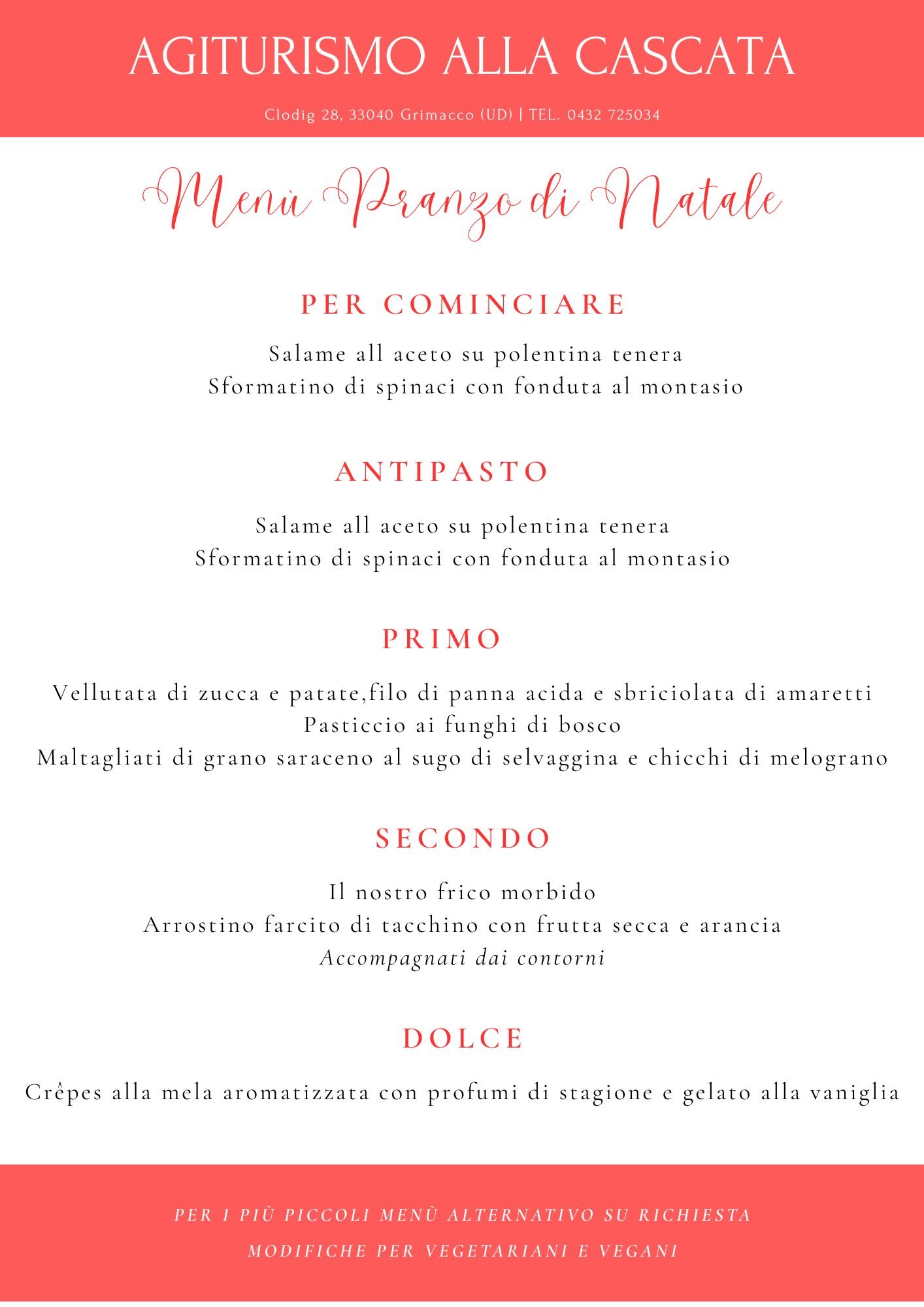 AGITURISMO ALLA CASCATA

Clodig 28, 33040 Grimacco (UD) | TEL. 0432 725034

Menù Pranzo di Natale

PER COMINCIARE

Salame all aceto su polentina tenera
Sformatino di spinaci con fonduta al montasio

ANTIPASTO

Salame all aceto su polentina tenera
Sformatino di spinaci con fonduta al montasio

PRIMO

Vellutata di zucca e patate,filo di panna acida e sbriciolata di amaretti
Pasticcio ai funghi di bosco
Maltagliati di grano saraceno al sugo di selvaggina e chicchi di melograno

SECONDO

Il nostro frico morbido
Arrostino farcito di tacchino con frutta secca e arancia
Accompagnati dai contorni

DOLCE

Crêpes alla mela aromatizzata con profumi di stagione e gelato alla vaniglia

PER I PIÙ PICCOLI MENÙ ALTERNATIVO SU RICHIESTA
MODIFICHE PER VEGETARIANI E VEGANI